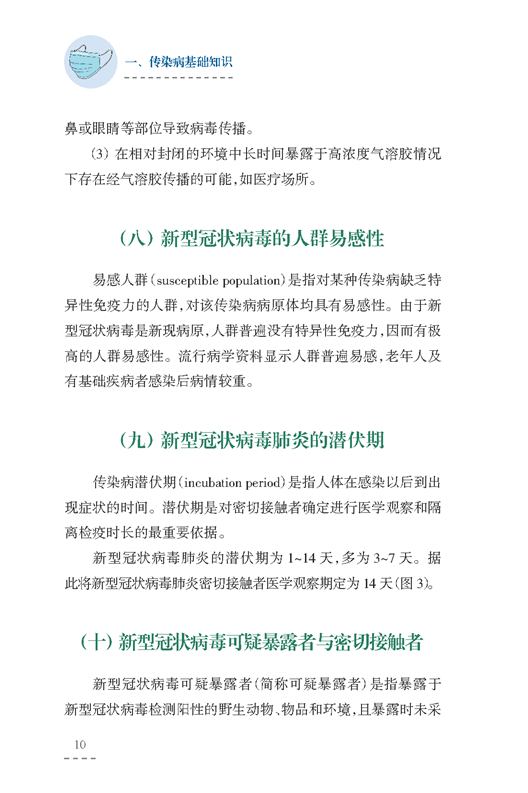 一、传染病基础知识

鼻或眼睛等部位导致病毒传播。

(3)在相对封闭的环境中长时间暴露于高浓度气溶胶情况下存在经气溶胶传播的可能,如医疗场所。

(八)新型冠状病毒的人群易感性

易感人群(susceptible population)是指对某种传染病缺乏特异性免疫力的人群,对该传染病病原体均具有易感性。由于新型冠状病毒是新现病原,人群普遍没有特异性免疫力,因而有极高的人群易感性。流行病学资料显示人群普遍易感,老年人及有基础疾病者感染后病情较重。

(九)新型冠状病毒肺炎的潜伏期

传染病潜伏期(incubation period)是指人体在感染以后到出现症状的时间。潜伏期是对密切接触者确定进行医学观察和隔离检疫时长的最重要依据。

新型冠状病毒肺炎的潜伏期为1~14天,多为3~7天。据此将新型冠状病毒肺炎密切接触者医学观察期定为14天(图3)。

(十)新型冠状病毒可疑暴露者与密切接触者

新型冠状病毒可疑暴露者(简称可疑暴露者)是指暴露于新型冠状病毒检测阳性的野生动物、物品和环境,且暴露时未采

10